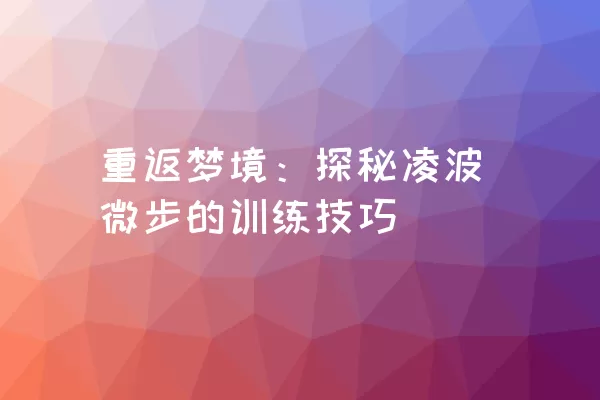 重返梦境：探秘凌波微步的训练技巧